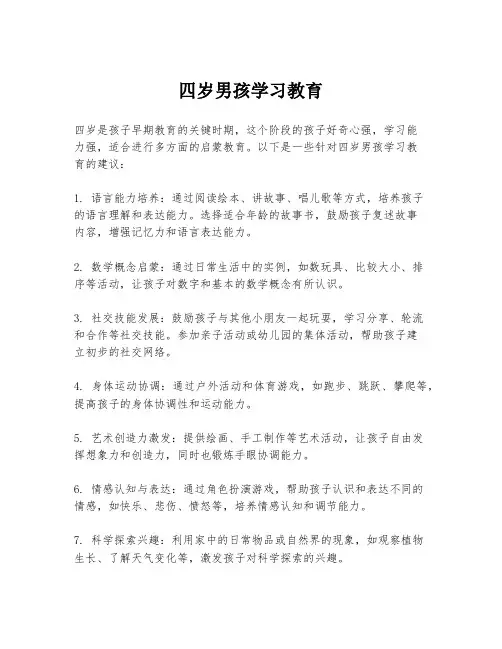 四岁男孩学习教育

四岁是孩子早期教育的关键时期，这个阶段的孩子好奇心强，学习能力强，适合进行多方面的启蒙教育。以下是一些针对四岁男孩学习教育的建议：

1. 语言能力培养：通过阅读绘本、讲故事、唱儿歌等方式，培养孩子的语言理解和表达能力。选择适合年龄的故事书，鼓励孩子复述故事内容，增强记忆力和语言表达能力。

2. 数学概念启蒙：通过日常生活中的实例，如数玩具、比较大小、排序等活动，让孩子对数字和基本的数学概念有所认识。

3. 社交技能发展：鼓励孩子与其他小朋友一起玩耍，学习分享、轮流和合作等社交技能。参加亲子活动或幼儿园的集体活动，帮助孩子建立初步的社交网络。

4. 身体运动协调：通过户外活动和体育游戏，如跑步、跳跃、攀爬等，提高孩子的身体协调性和运动能力。

5. 艺术创造力激发：提供绘画、手工制作等艺术活动，让孩子自由发挥想象力和创造力，同时也锻炼手眼协调能力。

6. 情感认知与表达：通过角色扮演游戏，帮助孩子认识和表达不同的情感，如快乐、悲伤、愤怒等，培养情感认知和调节能力。

7. 科学探索兴趣：利用家中的日常物品或自然界的现象，如观察植物生长、了解天气变化等，激发孩子对科学探索的兴趣。